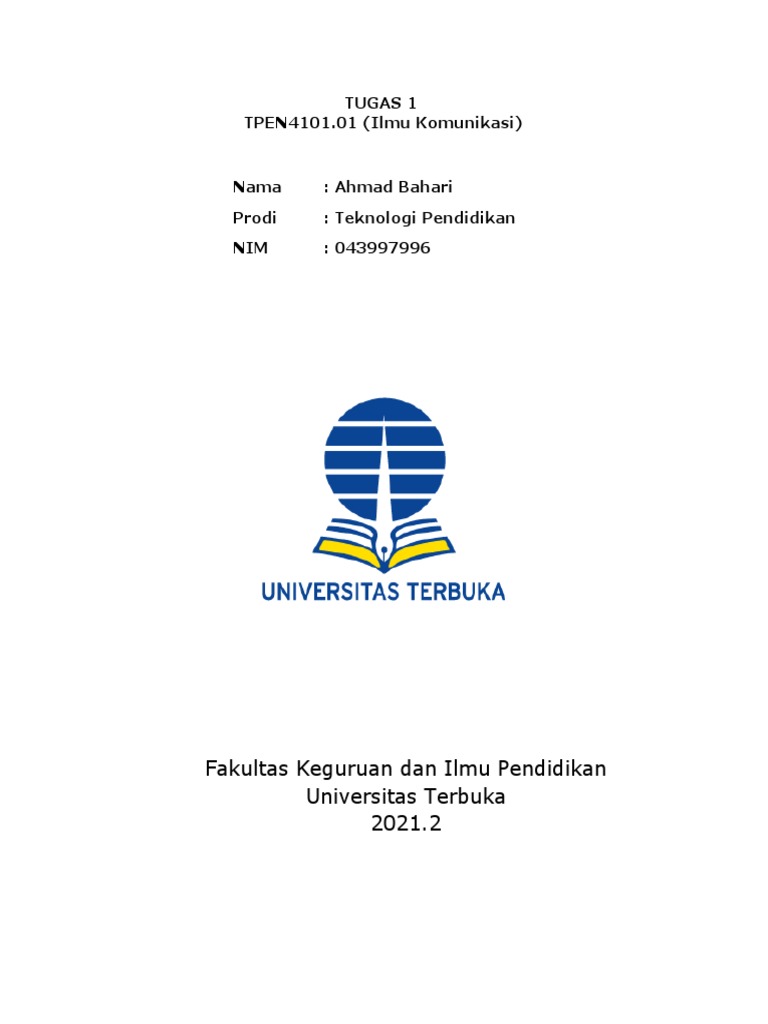 TUGAS 1
TPEN4101.01 (Ilmu Komunikasi)

Nama : Ahmad Bahari
Prodi : Teknologi Pendidikan
NIM : 043997996

UNIVERSITAS TERBUKA

Fakultas Keguruan dan Ilmu Pendidikan
Universitas Terbuka
2021.2